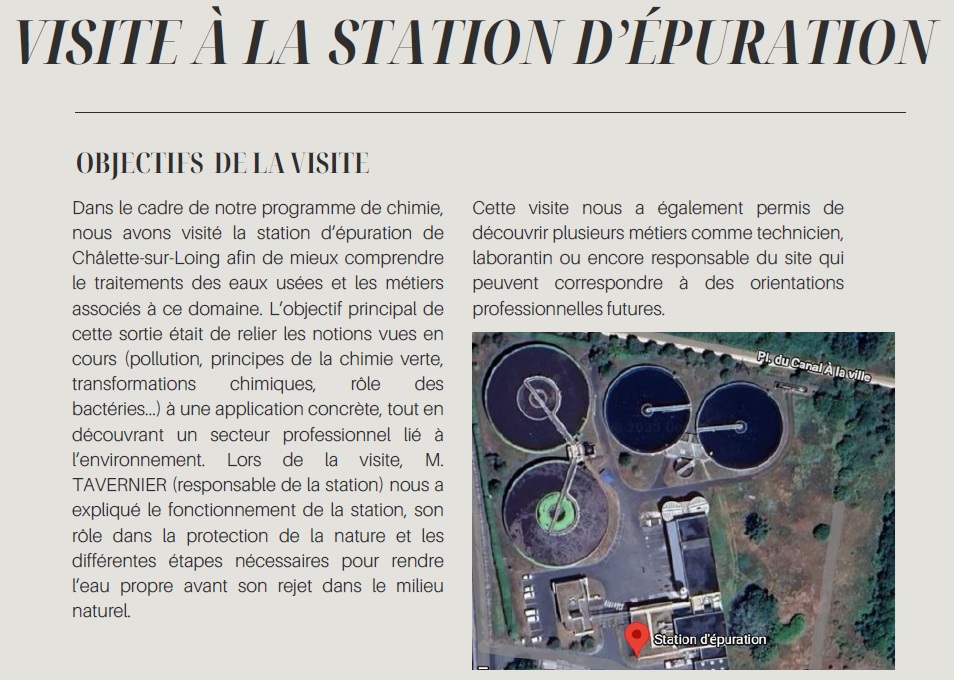 VISITE À LA STATION D'ÉPURATION

OBJECTIFS DE LA VISITE

Dans le cadre de notre programme de chimie, nous avons visité la station d'épuration de Châlette-sur-Loing afin de mieux comprendre le traitements des eaux usées et les métiers associés à ce domaine. L'objectif principal de cette sortie était de relier les notions vues en cours (pollution, principes de la chimie verte, transformations chimiques, rôle des bactéries...) à une application concrète, tout en découvrant un secteur professionnel lié à l'environnement. Lors de la visite, M. TAVERNIER (responsable de la station) nous a expliqué le fonctionnement de la station, son rôle dans la protection de la nature et les différentes étapes nécessaires pour rendre l'eau propre avant son rejet dans le milieu naturel.

Cette visite nous a également permis de découvrir plusieurs métiers comme technicien, laborantin ou encore responsable du site qui peuvent correspondre à des orientations professionnelles futures.

Pl. du Canal À la ville

Station d'épuration